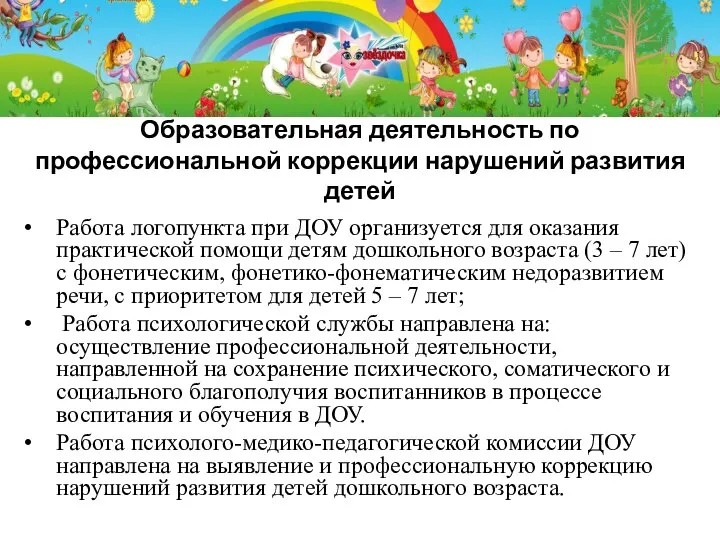 Образовательная деятельность по профессиональной коррекции нарушений развития детей

• Работа логопункта при ДОУ организуется для оказания практической помощи детям дошкольного возраста (3 – 7 лет) с фонетическим, фонетико-фонематическим недоразвитием речи, с приоритетом для детей 5 – 7 лет;
• Работа психологической службы направлена на: осуществление профессиональной деятельности, направленной на сохранение психического, соматического и социального благополучия воспитанников в процессе воспитания и обучения в ДОУ.
• Работа психолого-медико-педагогической комиссии ДОУ направлена на выявление и профессиональную коррекцию нарушений развития детей дошкольного возраста.